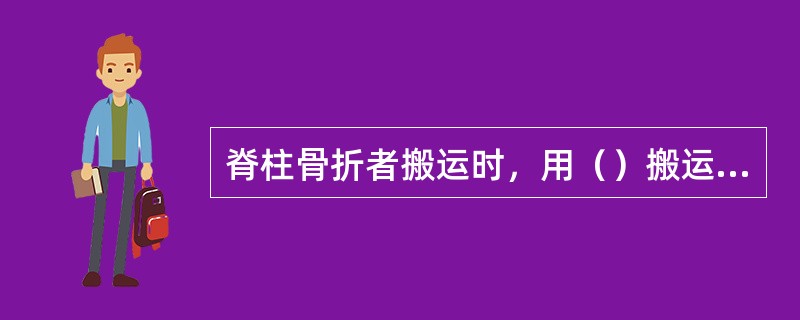 脊柱骨折者搬运时，用（）搬运...